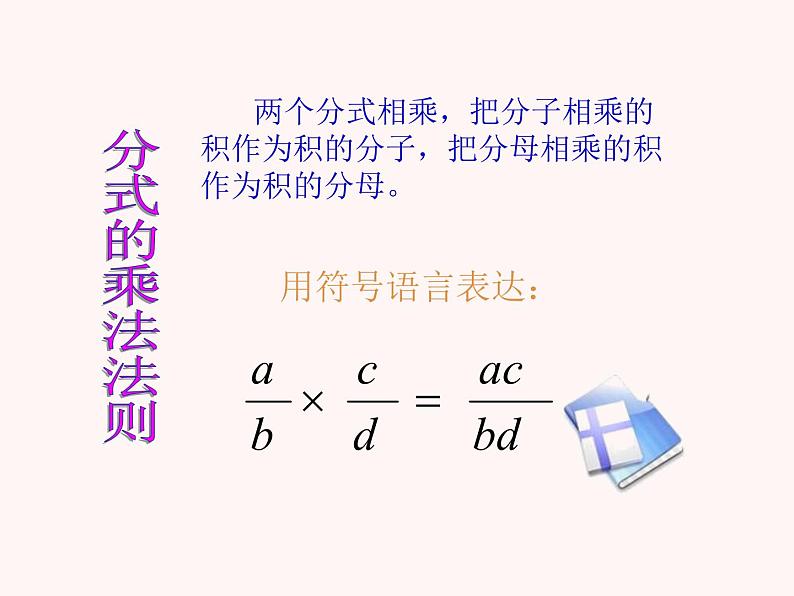 分式的乘法法则

两个分式相乘，把分子相乘的积作为积的分子，把分母相乘的积作为积的分母。

用符号语言表达：

$\frac{a}{b} \times \frac{c}{d} = \frac{ac}{bd}$